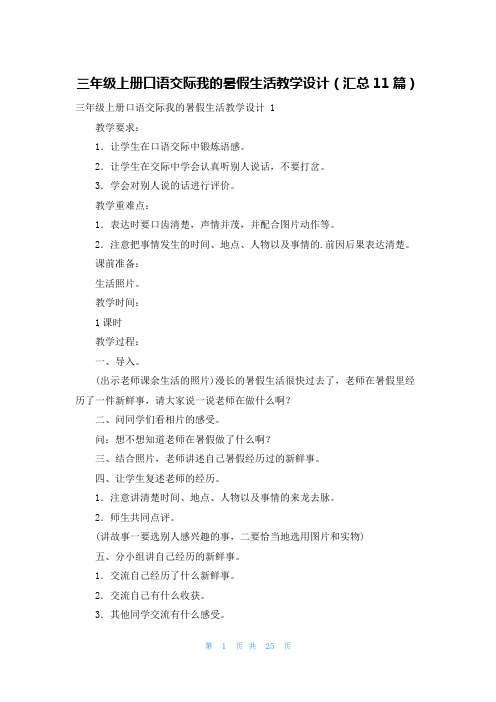 三年级上册口语交际我的暑假生活教学设计（汇总11篇）

三年级上册口语交际我的暑假生活教学设计 1

教学要求：

1．让学生在口语交际中锻炼语感。

2．让学生在交际中学会认真听别人说话，不要打岔。

3．学会对别人说的话进行评价。

教学重难点：

1．表达时要口齿清楚，声情并茂，并配合图片动作等。

2．注意把事情发生的时间、地点、人物以及事情的.前因后果表达清楚。

课前准备：

生活照片。

教学时间：

1课时

教学过程：

一、导入。

（出示老师课余生活的照片）漫长的暑假生活很快过去了，老师在暑假里经历了一件新鲜事，请大家说一说老师在做什么啊？

二、问同学们看相片的感受。

问：想不想知道老师在暑假做了什么啊？

三、结合照片，老师讲述自己暑假经历过的新鲜事。

四、让学生复述老师的经历。

1．注意讲清楚时间、地点、人物以及事情的来龙去脉。

2．师生共同点评。

（讲故事一要选别人感兴趣的事，二要恰当地选用图片和实物）

五、分小组讲自己经历的新鲜事。

1．交流自己经历了什么新鲜事。

2．交流自己有什么收获。

3．其他同学交流有什么感受。

第 1 页 共 25 页